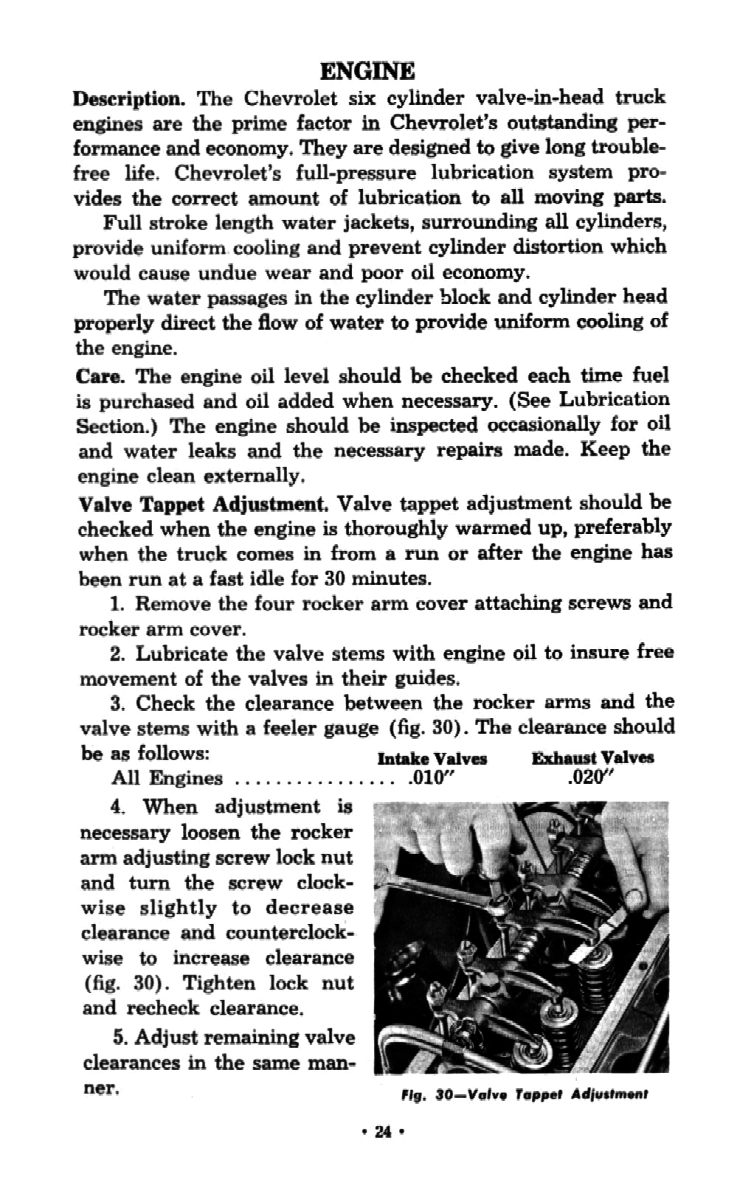 ENGINE

Description. The Chevrolet six cylinder valve-in-head truck engines are the prime factor in Chevrolet's outstanding performance and economy. They are designed to give long trouble-free life. Chevrolet's full-pressure lubrication system provides the correct amount of lubrication to all moving parts.

Full stroke length water jackets, surrounding all cylinders, provide uniform cooling and prevent cylinder distortion which would cause undue wear and poor oil economy.

The water passages in the cylinder block and cylinder head properly direct the flow of water to provide uniform cooling of the engine.

Care. The engine oil level should be checked each time fuel is purchased and oil added when necessary. (See Lubrication Section.) The engine should be inspected occasionally for oil and water leaks and the necessary repairs made. Keep the engine clean externally.

Valve Tappet Adjustment. Valve tappet adjustment should be checked when the engine is thoroughly warmed up, preferably when the truck comes in from a run or after the engine has been run at a fast idle for 30 minutes.

1. Remove the four rocker arm cover attaching screws and rocker arm cover.

2. Lubricate the valve stems with engine oil to insure free movement of the valves in their guides.

3. Check the clearance between the rocker arms and the valve stems with a feeler gauge (fig. 30). The clearance should be as follows:

| | Intake Valves | Exhaust Valves |
|---|---|---|
| All Engines ................ | .010" | .020" |

4. When adjustment is necessary loosen the rocker arm adjusting screw lock nut and turn the screw clockwise slightly to decrease clearance and counterclockwise to increase clearance (fig. 30). Tighten lock nut and recheck clearance.

5. Adjust remaining valve clearances in the same manner.

Fig. 30—Valve Tappet Adjustment

• 24 •